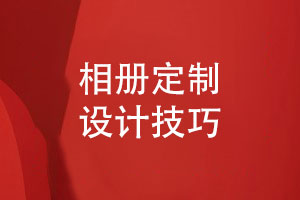 相册定制
设计技巧